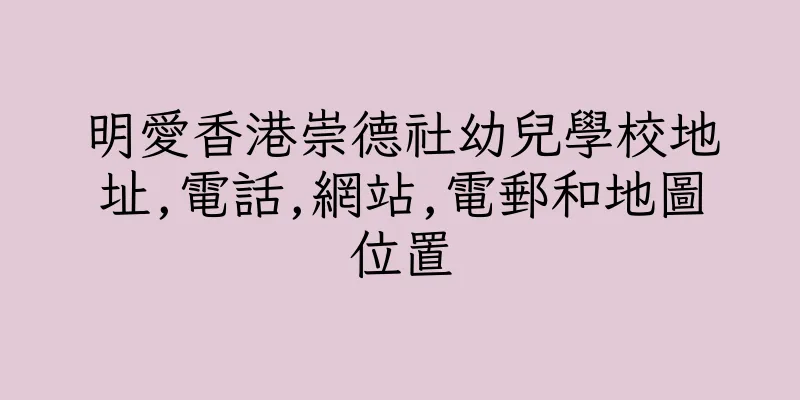 明愛香港崇德社幼兒學校地址,電話,網站,電郵和地圖位置